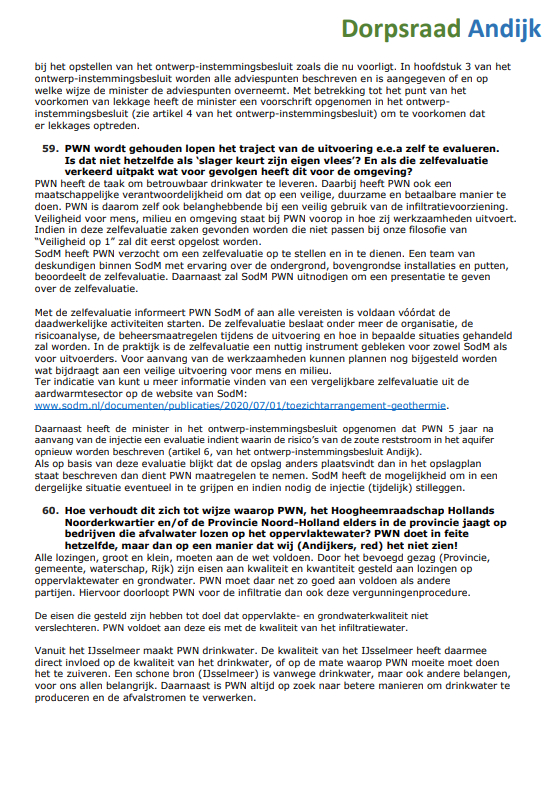 Dorpsraad Andijk

bij het opstellen van het ontwerp-instemmingsbesluit zoals die nu voorligt. In hoofdstuk 3 van het ontwerp-instemmingsbesluit worden alle adviespunten beschreven en is aangegeven of en op welke wijze de minister de adviespunten overneemt. Met betrekking tot het punt van het voorkomen van lekkage heeft de minister een voorschrift opgenomen in het ontwerp-instemmingsbesluit (zie artikel 4 van het ontwerp-instemmingsbesluit) om te voorkomen dat er lekkages optreden.

59. PWN wordt gehouden lopen het traject van de uitvoering e.e.a zelf te evalueren. Is dat niet hetzelfde als 'slager keurt zijn eigen vlees'? En als die zelfevaluatie verkeerd uitpakt wat voor gevolgen heeft dit voor de omgeving?

PWN heeft de taak om betrouwbaar drinkwater te leveren. Daarbij heeft PWN ook een maatschappelijke verantwoordelijkheid om dat op een veilige, duurzame en betaalbare manier te doen. PWN is daarom zelf ook belanghebbende bij een veilig gebruik van de infiltratievoorziening. Veiligheid voor mens, milieu en omgeving staat bij PWN voorop in hoe zij werkzaamheden uitvoert. Indien in deze zelfevaluatie zaken gevonden worden die niet passen bij onze filosofie van "Veiligheid op 1" zal dit eerst opgelost worden.
SodM heeft PWN verzocht om een zelfevaluatie op te stellen en in te dienen. Een team van deskundigen binnen SodM met ervaring over de ondergrond, bovengrondse installaties en putten, beoordeelt de zelfevaluatie. Daarnaast zal SodM PWN uitnodigen om een presentatie te geven over de zelfevaluatie.

Met de zelfevaluatie informeert PWN SodM of aan alle vereisten is voldaan vóórdat de daadwerkelijke activiteiten starten. De zelfevaluatie beslaat onder meer de organisatie, de risicoanalyse, de beheersmaatregelen tijdens de uitvoering en hoe in bepaalde situaties gehandeld zal worden. In de praktijk is de zelfevaluatie een nuttig instrument gebleken voor zowel SodM als voor uitvoerders. Voor aanvang van de werkzaamheden kunnen plannen nog bijgesteld worden wat bijdraagt aan een veilige uitvoering voor mens en milieu.
Ter indicatie van kunt u meer informatie vinden van een vergelijkbare zelfevaluatie uit de aardwarmtesector op de website van SodM:
www.sodm.nl/documenten/publicaties/2020/07/01/toezichtarrangement-geothermie.

Daarnaast heeft de minister in het ontwerp-instemmingsbesluit opgenomen dat PWN 5 jaar na aanvang van de injectie een evaluatie indient waarin de risico's van de zoute reststroom in het aquifer opnieuw worden beschreven (artikel 6, van het ontwerp-instemmingsbesluit Andijk).
Als op basis van deze evaluatie blijkt dat de opslag anders plaatsvindt dan in het opslagplan staat beschreven dan dient PWN maatregelen te nemen. SodM heeft de mogelijkheid om in een dergelijke situatie eventueel in te grijpen en indien nodig de injectie (tijdelijk) stilleggen.

60. Hoe verhoudt dit zich tot wijze waarop PWN, het Hoogheemraadschap Hollands Noorderkwartier en/of de Provincie Noord-Holland elders in de provincie jaagt op bedrijven die afvalwater lozen op het oppervlaktewater? PWN doet in feite hetzelfde, maar dan op een manier dat wij (Andijkers, red) het niet zien!

Alle lozingen, groot en klein, moeten aan de wet voldoen. Door het bevoegd gezag (Provincie, gemeente, waterschap, Rijk) zijn eisen aan kwaliteit en kwantiteit gesteld aan lozingen op oppervlaktewater en grondwater. PWN moet daar net zo goed aan voldoen als andere partijen. Hiervoor doorloopt PWN voor de infiltratie dan ook deze vergunningenprocedure.

De eisen die gesteld zijn hebben tot doel dat oppervlakte- en grondwaterkwaliteit niet verslechteren. PWN voldoet aan deze eis met de kwaliteit van het infiltratiewater.

Vanuit het IJsselmeer maakt PWN drinkwater. De kwaliteit van het IJsselmeer heeft daarmee direct invloed op de kwaliteit van het drinkwater, of op de mate waarop PWN moeite moet doen het te zuiveren. Een schone bron (IJsselmeer) is vanwege drinkwater, maar ook andere belangen, voor ons allen belangrijk. Daarnaast is PWN altijd op zoek naar betere manieren om drinkwater te produceren en de afvalstromen te verwerken.